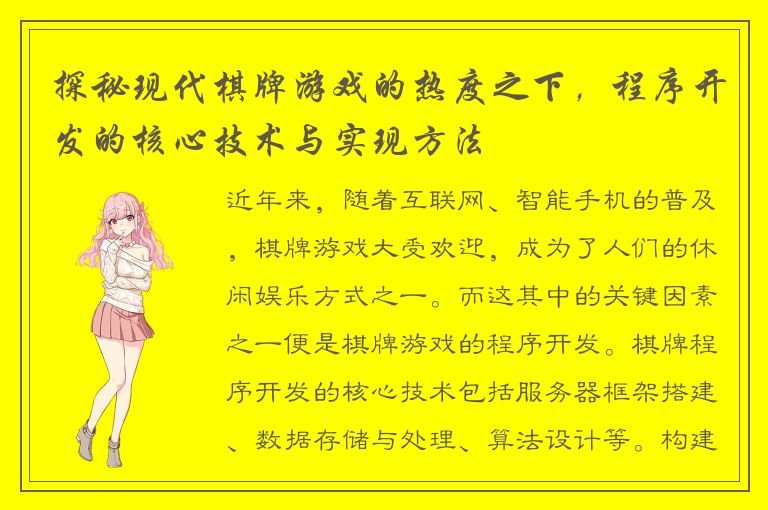 探秘现代棋牌游戏的热度之下，程序开发的核心技术与实现方法

近年来，随着互联网、智能手机的普及，棋牌游戏大受欢迎，成为了人们的休闲娱乐方式之一。而这其中的关键因素之一便是棋牌游戏的程序开发。棋牌程序开发的核心技术包括服务器框架搭建、数据存储与处理、算法设计等。构建